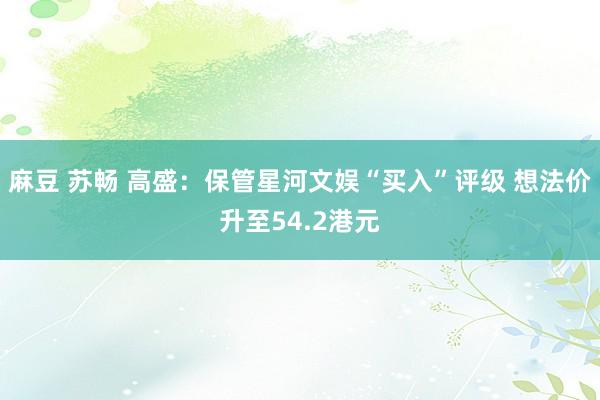 麻豆 苏畅 高盛：保管星河文娱“买入”评级 想法价升至54.2港元